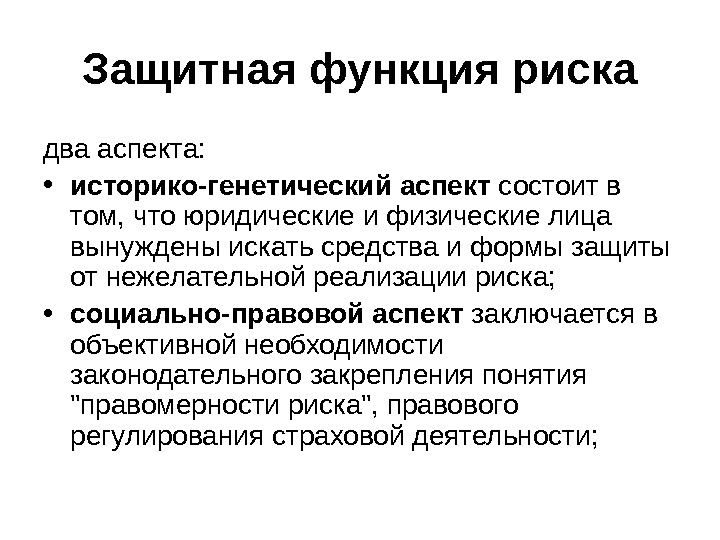 Защитная функция риска

два аспекта:

• историко-генетический аспект состоит в том, что юридические и физические лица вынуждены искать средства и формы защиты от нежелательной реализации риска;

• социально-правовой аспект заключается в объективной необходимости законодательного закрепления понятия "правомерности риска", правового регулирования страховой деятельности;